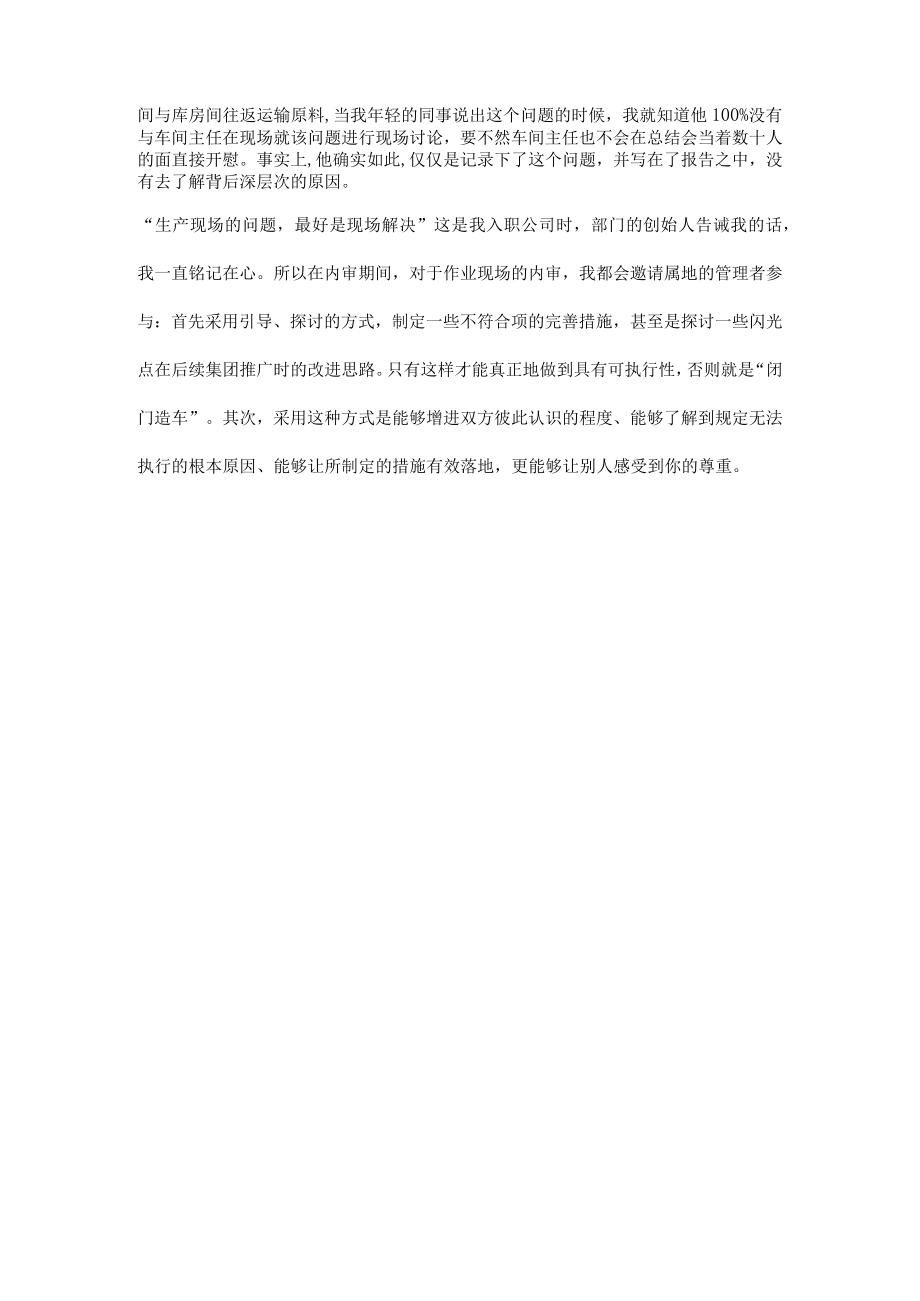 间与库房间往返运输原料,当我年轻的同事说出这个问题的时候，我就知道他100%没有与车间主任在现场就该问题进行现场讨论，要不然车间主任也不会在总结会当着数十人的面直接开慰。事实上,他确实如此,仅仅是记录下了这个问题，并写在了报告之中，没有去了解背后深层次的原因。

“生产现场的问题，最好是现场解决”这是我入职公司时，部门的创始人告诫我的话，我一直铭记在心。所以在内审期间，对于作业现场的内审，我都会邀请属地的管理者参与：首先采用引导、探讨的方式，制定一些不符合项的完善措施，甚至是探讨一些闪光点在后续集团推广时的改进思路。只有这样才能真正地做到具有可执行性，否则就是“闭门造车”。其次，采用这种方式是能够增进双方彼此认识的程度、能够了解到规定无法执行的根本原因、能够让所制定的措施有效落地，更能够让别人感受到你的尊重。